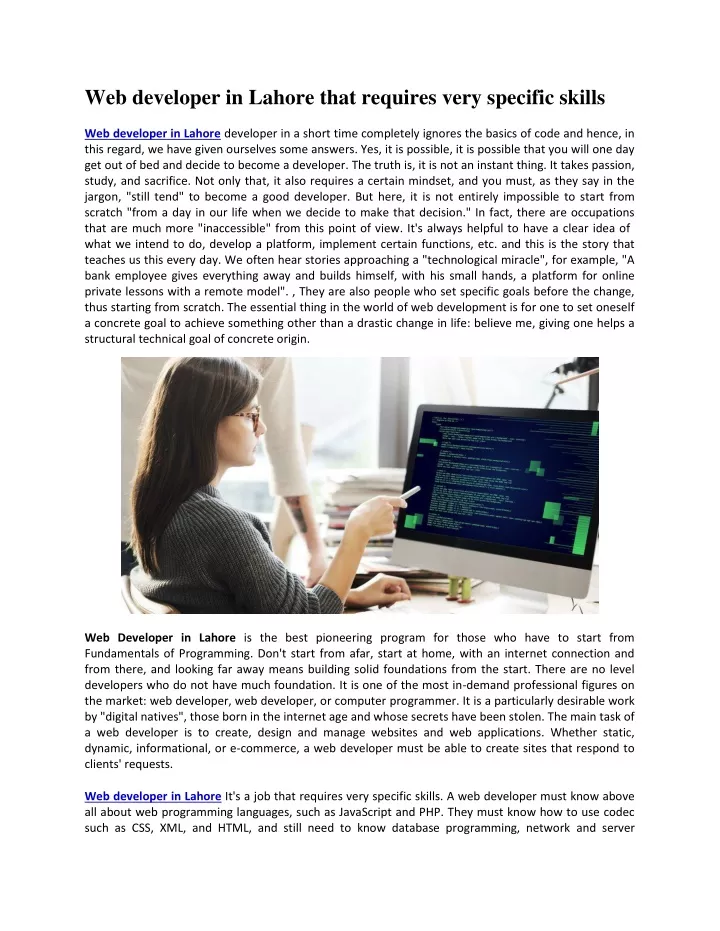 Web developer in Lahore that requires very specific skills

Web developer in Lahore developer in a short time completely ignores the basics of code and hence, in this regard, we have given ourselves some answers. Yes, it is possible, it is possible that you will one day get out of bed and decide to become a developer. The truth is, it is not an instant thing. It takes passion, study, and sacrifice. Not only that, it also requires a certain mindset, and you must, as they say in the jargon, "still tend" to become a good developer. But here, it is not entirely impossible to start from scratch "from a day in our life when we decide to make that decision." In fact, there are occupations that are much more "inaccessible" from this point of view. It's always helpful to have a clear idea of what we intend to do, develop a platform, implement certain functions, etc. and this is the story that teaches us this every day. We often hear stories approaching a "technological miracle", for example, "A bank employee gives everything away and builds himself, with his small hands, a platform for online private lessons with a remote model". , They are also people who set specific goals before the change, thus starting from scratch. The essential thing in the world of web development is for one to set oneself a concrete goal to achieve something other than a drastic change in life: believe me, giving one helps a structural technical goal of concrete origin.

Web Developer in Lahore is the best pioneering program for those who have to start from Fundamentals of Programming. Don't start from afar, start at home, with an internet connection and from there, and looking far away means building solid foundations from the start. There are no level developers who do not have much foundation. It is one of the most in-demand professional figures on the market: web developer, web developer, or computer programmer. It is a particularly desirable work by "digital natives", those born in the internet age and whose secrets have been stolen. The main task of a web developer is to create, design and manage websites and web applications. Whether static, dynamic, informational, or e-commerce, a web developer must be able to create sites that respond to clients' requests.

Web developer in Lahore It's a job that requires very specific skills. A web developer must know above all about web programming languages, such as JavaScript and PHP. They must know how to use codec such as CSS, XML, and HTML, and still need to know database programming, network and server